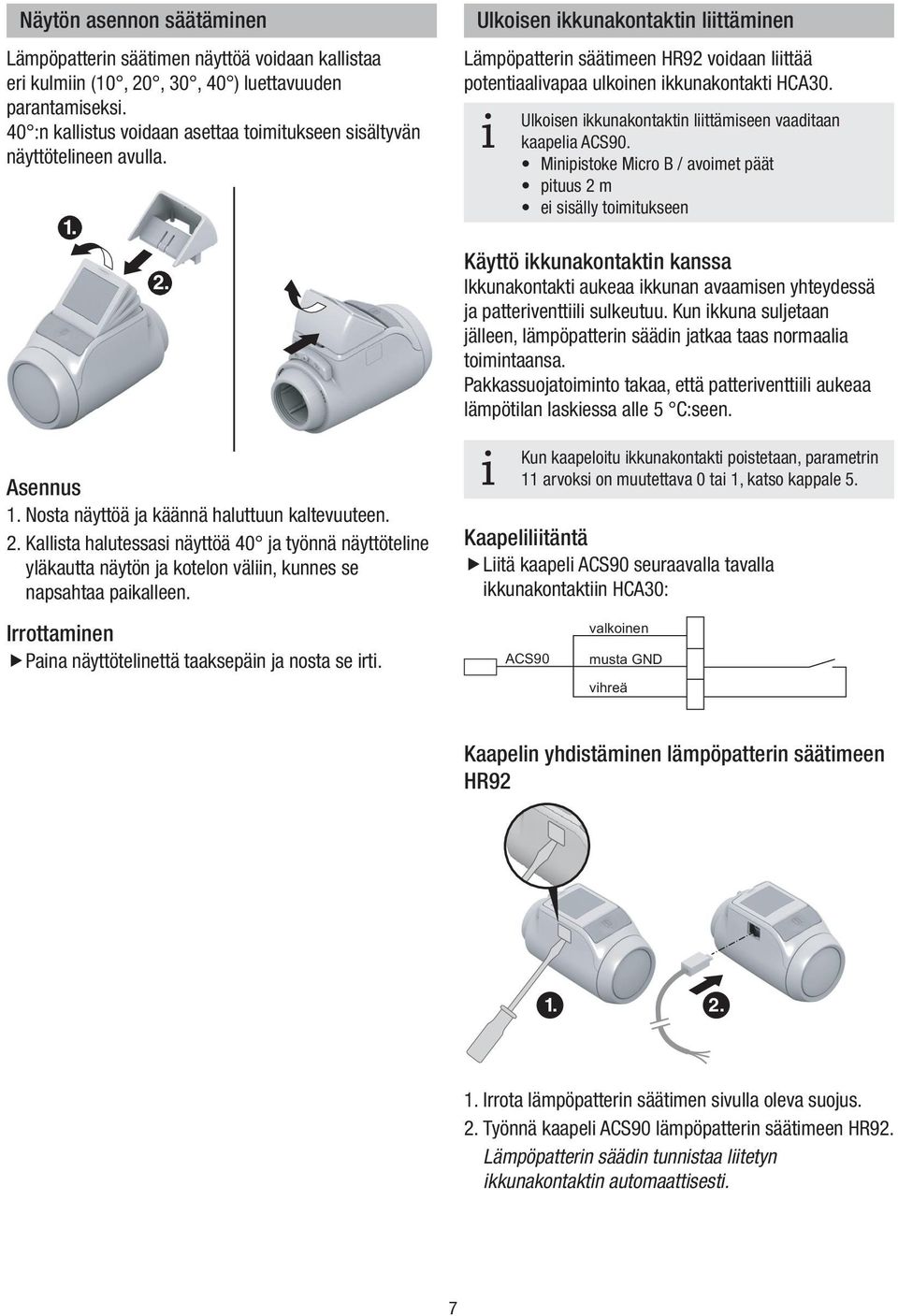 Näytön asennon säätäminen

Lämpöpatterin säätimen näyttöä voidaan kallistaa eri kulmiin (10°, 20°, 30°, 40°) luettavuuden parantamiseksi.
40°:n kallistus voidaan asettaa toimitukseen sisältyvän näyttötelineen avulla.

1.

2.

Asennus
1. Nosta näyttöä ja käännä haluttuun kaltevuuteen.
2. Kallista halutessasi näyttöä 40° ja työnnä näyttöteline yläkautta näytön ja kotelon väliin, kunnes se napsahtaa paikalleen.

Irrottaminen
▶ Paina näyttötelinettä taaksepäin ja nosta se irti.

Ulkoisen ikkunakontaktin liittäminen

Lämpöpatterin säätimeen HR92 voidaan liittää potentiaalivapaa ulkoinen ikkunakontakti HCA30.

i Ulkoisen ikkunakontaktin liittämiseen vaaditaan kaapelia ACS90.
• Minipistoke Micro B / avoimet päät
• pituus 2 m
• ei sisälly toimitukseen

Käyttö ikkunakontaktin kanssa
Ikkunakontakti aukeaa ikkunan avaamisen yhteydessä ja patteriventtiili sulkeutuu. Kun ikkuna suljetaan jälleen, lämpöpatterin säädin jatkaa taas normaalia toimintaansa.
Pakkassuojatoiminto takaa, että patteriventtiili aukeaa lämpötilan laskiessa alle 5 °C:seen.

i Kun kaapeloitu ikkunakontakti poistetaan, parametrin 11 arvoksi on muutettava 0 tai 1, katso kappale 5.

Kaapeliliitäntä
▶ Liitä kaapeli ACS90 seuraavalla tavalla ikkunakontaktiin HCA30:

ACS90
valkoinen
musta GND
vihreä

Kaapelin yhdistäminen lämpöpatterin säätimeen HR92

1.
2.

1. Irrota lämpöpatterin säätimen sivulla oleva suojus.
2. Työnnä kaapeli ACS90 lämpöpatterin säätimeen HR92.
Lämpöpatterin säädin tunnistaa liitetyn ikkunakontaktin automaattisesti.

7